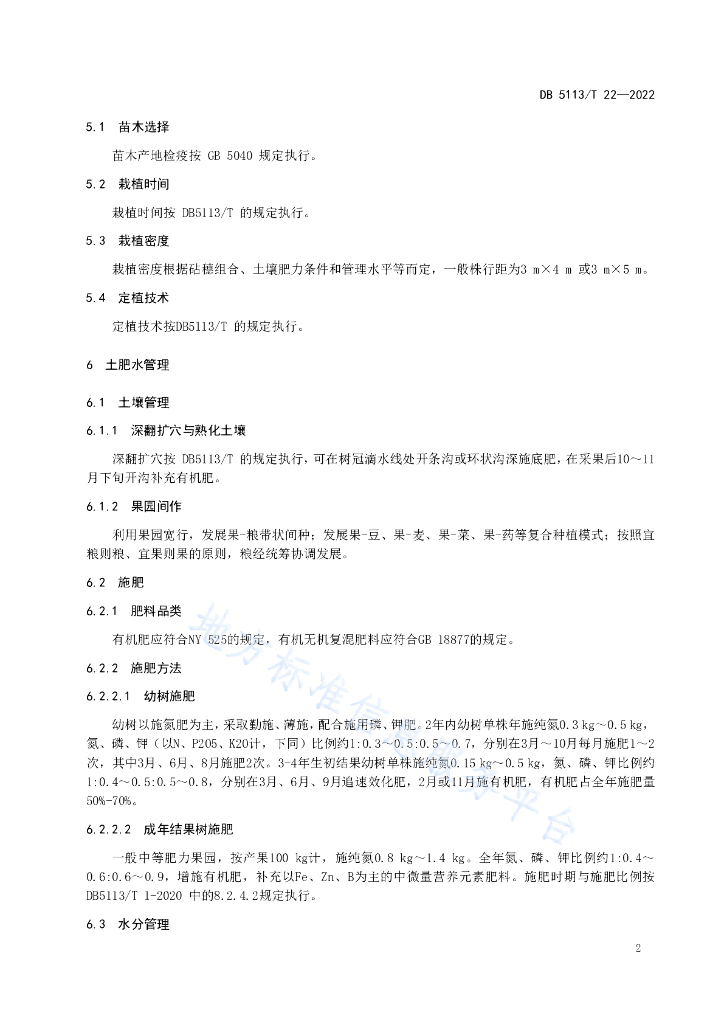 DB 5113/T 22—2022

5.1 苗木选择

苗木产地检疫按 GB 5040 规定执行。

5.2 栽植时间

栽植时间按 DB5113/T 的规定执行。

5.3 栽植密度

栽植密度根据砧穗组合、土壤肥力条件和管理水平等而定，一般株行距为3 m×4 m 或3 m×5 m。

5.4 定植技术

定植技术按DB5113/T 的规定执行。

6 土肥水管理

6.1 土壤管理

6.1.1 深翻扩穴与熟化土壤

深翻扩穴按 DB5113/T 的规定执行，可在树冠滴水线处开条沟或环状沟深施底肥，在采果后10～11月下旬开沟补充有机肥。

6.1.2 果园间作

利用果园宽行，发展果-粮带状间种；发展果-豆、果-麦、果-菜、果-药等复合种植模式；按照宜粮则粮、宜果则果的原则，粮经统筹协调发展。

6.2 施肥

6.2.1 肥料品类

有机肥应符合NY 525的规定，有机无机复混肥料应符合GB 18877的规定。

6.2.2 施肥方法

6.2.2.1 幼树施肥

幼树以施氮肥为主，采取勤施、薄施，配合施用磷、钾肥。2年内幼树单株年施纯氮0.3 kg～0.5 kg，氮、磷、钾（以N、P2O5、K2O计，下同）比例约1:0.3～0.5:0.5～0.7，分别在3月～10月每月施肥1～2次，其中3月、6月、8月施肥2次。3-4年生初结果幼树单株施纯氮0.15 kg～0.5 kg，氮、磷、钾比例约1:0.4～0.5:0.5～0.8，分别在3月、6月、9月追速效化肥，2月或11月施有机肥，有机肥占全年施肥量50%-70%。

6.2.2.2 成年结果树施肥

一般中等肥力果园，按产果100 kg计，施纯氮0.8 kg～1.4 kg。全年氮、磷、钾比例约1:0.4～0.6:0.6～0.9，增施有机肥，补充以Fe、Zn、B为主的中微量营养元素肥料。施肥时期与施肥比例按DB5113/T 1-2020 中的8.2.4.2规定执行。

6.3 水分管理

地方标准信息服务平台

2